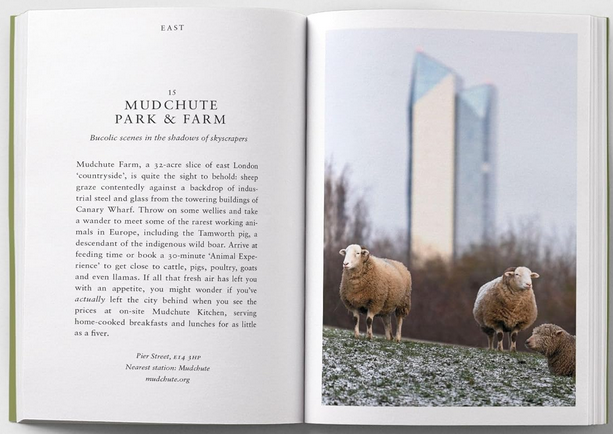 EAST

15
MUDCHUTE
PARK & FARM

Bucolic scenes in the shadows of skyscrapers

Mudchute Farm, a 32-acre slice of east London 'countryside', is quite the sight to behold: sheep graze contentedly against a backdrop of industrial steel and glass from the towering buildings of Canary Wharf. Throw on some wellies and take a wander to meet some of the rarest working animals in Europe, including the Tamworth pig, a descendant of the indigenous wild boar. Arrive at feeding time or book a 30-minute 'Animal Experience' to get close to cattle, pigs, poultry, goats and even llamas. If all that fresh air has left you with an appetite, you might wonder if you've actually left the city behind when you see the prices at on-site Mudchute Kitchen, serving home-cooked breakfasts and lunches for as little as a fiver.

Pier Street, E14 3HP
Nearest station: Mudchute
mudchute.org